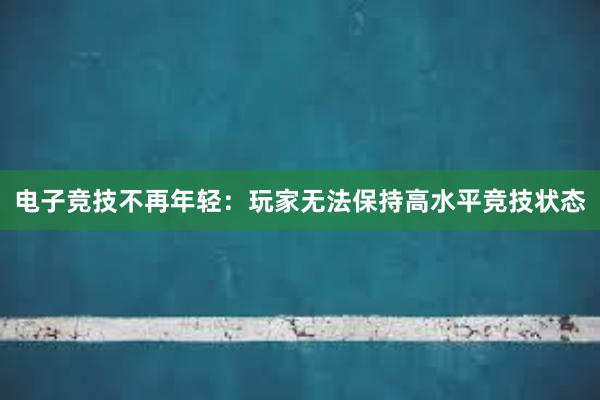 电子竞技不再年轻：玩家无法保持高水平竞技状态